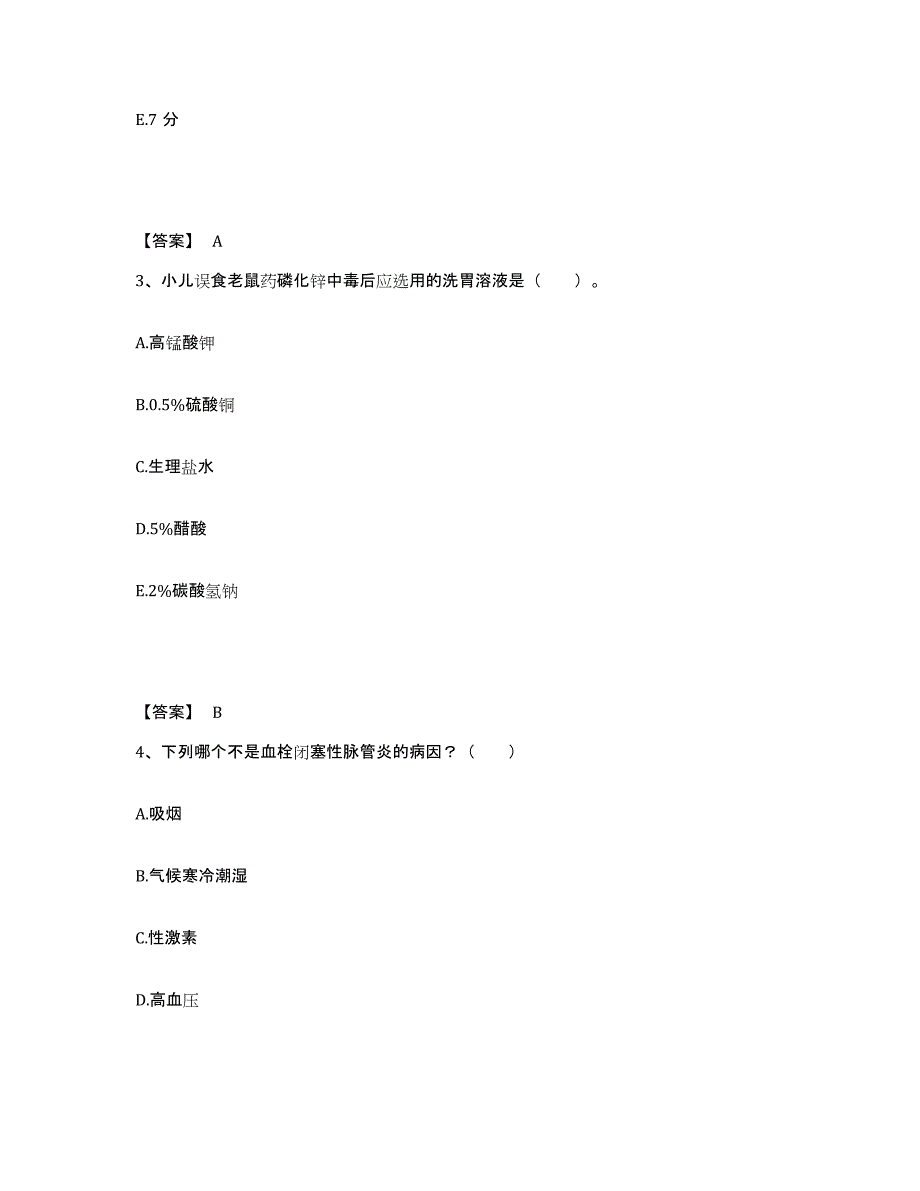 E.7 分

【答案】 A

3、小儿误食老鼠药磷化锌中毒后应选用的洗胃溶液是（ ）。

A.高锰酸钾

B.0.5%硫酸铜

C.生理盐水

D.5%醋酸

E.2%碳酸氢钠

【答案】 B

4、下列哪个不是血栓闭塞性脉管炎的病因？（ ）

A.吸烟

B.气候寒冷潮湿

C.性激素

D.高血压